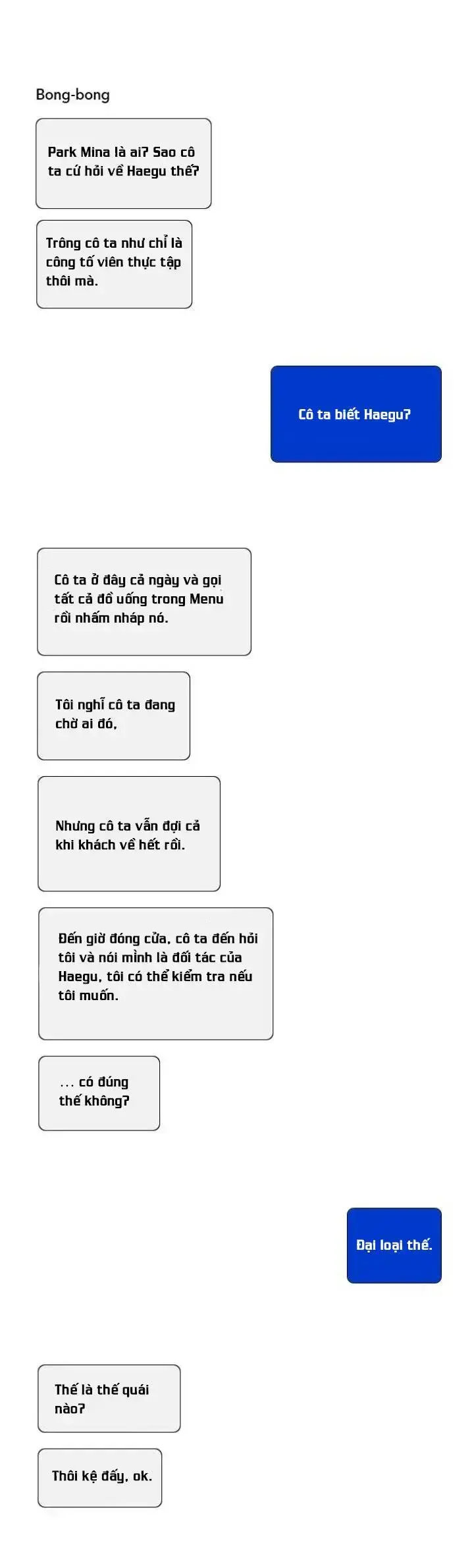 Bong-bong

Park Mina là ai? Sao cô ta cứ hỏi về Haegu thế?

Trông cô ta như chỉ là công tố viên thực tập thôi mà.

Cô ta biết Haegu?

Cô ta ở đây cả ngày và gọi tất cả đồ uống trong Menu rồi nhấm nháp nó.

Tôi nghĩ cô ta đang chờ ai đó,

Nhưng cô ta vẫn đợi cả khi khách về hết rồi.

Đến giờ đóng cửa, cô ta đến hỏi tôi và nói mình là đối tác của Haegu, tôi có thể kiểm tra nếu tôi muốn.

... có đúng thế không?

Đại loại thế.

Thế là thế quái nào?

Thôi kệ đấy, ok.